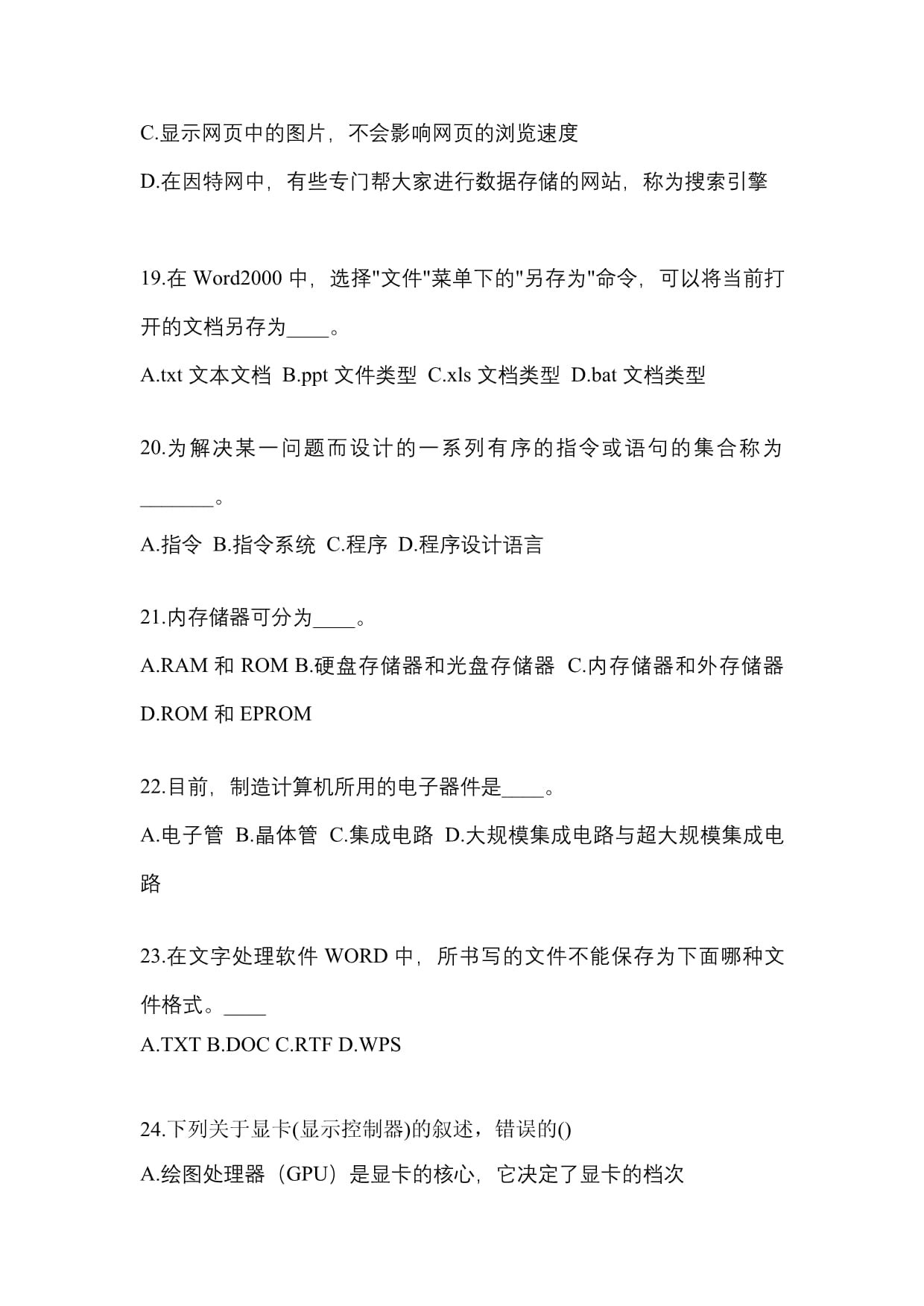 C.显示网页中的图片，不会影响网页的浏览速度

D.在因特网中，有些专门帮大家进行数据存储的网站，称为搜索引擎

19.在 Word2000 中，选择"文件"菜单下的"另存为"命令，可以将当前打开的文档另存为____。

A.txt 文本文档 B.ppt 文件类型 C.xls 文档类型 D.bat 文档类型

20.为解决某一问题而设计的一系列有序的指令或语句的集合称为_______。

A.指令 B.指令系统 C.程序 D.程序设计语言

21.内存储器可分为____。

A.RAM 和 ROM B.硬盘存储器和光盘存储器 C.内存储器和外存储器 D.ROM 和 EPROM

22.目前，制造计算机所用的电子器件是____。

A.电子管 B.晶体管 C.集成电路 D.大规模集成电路与超大规模集成电路

23.在文字处理软件 WORD 中，所书写的文件不能保存为下面哪种文件格式。____

A.TXT B.DOC C.RTF D.WPS

24.下列关于显卡(显示控制器)的叙述，错误的()

A.绘图处理器（GPU）是显卡的核心，它决定了显卡的档次